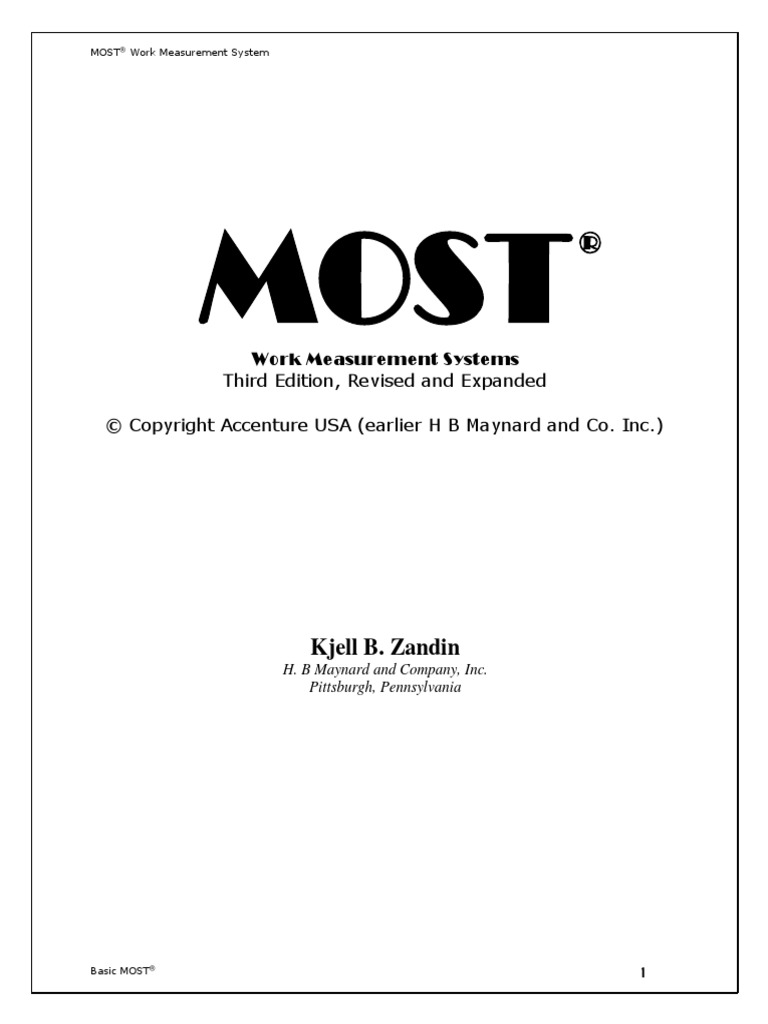 MOST® Work Measurement System

MOST®

Work Measurement Systems
Third Edition, Revised and Expanded

© Copyright Accenture USA (earlier H B Maynard and Co. Inc.)

Kjell B. Zandin
H. B Maynard and Company, Inc.
Pittsburgh, Pennsylvania

Basic MOST®

1